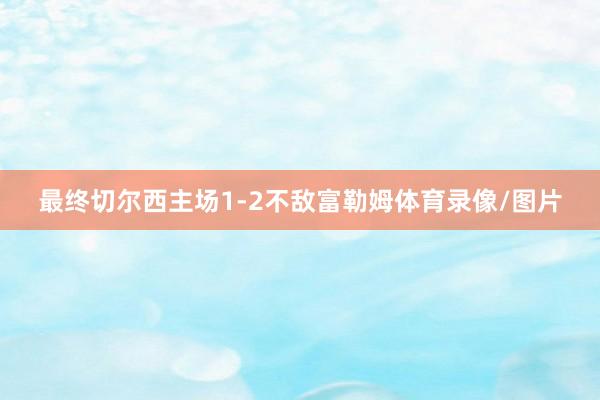 最终切尔西主场1-2不敌富勒姆体育录像/图片